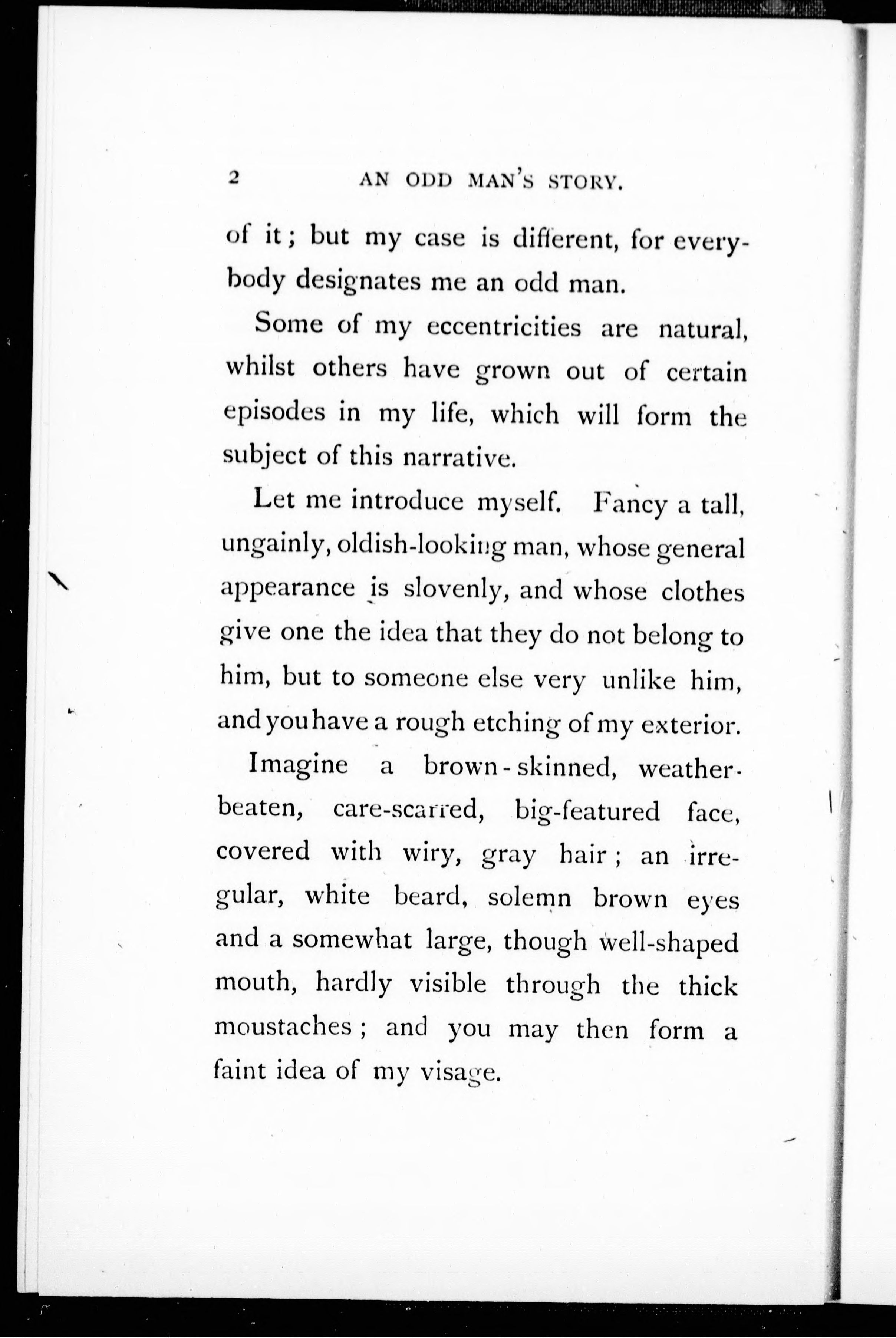 2 AN ODD MAN'S STORY.

of it; but my case is different, for everybody designates me an odd man.

Some of my eccentricities are natural, whilst others have grown out of certain episodes in my life, which will form the subject of this narrative.

Let me introduce myself. Fancy a tall, ungainly, oldish-looking man, whose general appearance is slovenly, and whose clothes give one the idea that they do not belong to him, but to someone else very unlike him, and you have a rough etching of my exterior.

Imagine a brown-skinned, weather-beaten, care-scarred, big-featured face, covered with wiry, gray hair; an irregular, white beard, solemn brown eyes and a somewhat large, though well-shaped mouth, hardly visible through the thick moustaches; and you may then form a faint idea of my visage.